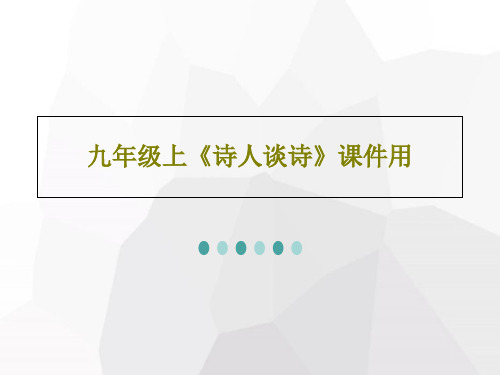 九年级上《诗人谈诗》课件用